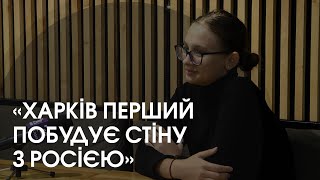 «ХАРКІВ ПЕРШИЙ ПОБУДУЄ СТІНУ З РОСІЄЮ»